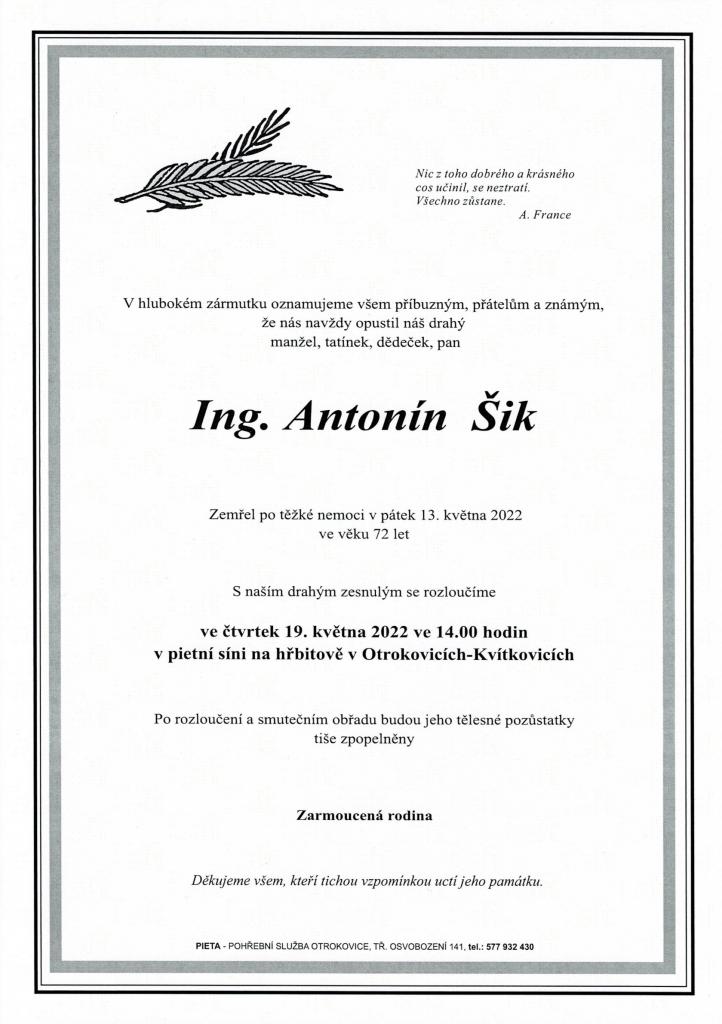 Nic z toho dobrého a krásného cos učinil, se neztratí. Všechno zůstane.
A. France

V hlubokém zármutku oznamujeme všem příbuzným, přátelům a známým, že nás navždy opustil náš drahý manžel, tatínek, dědeček, pan

Ing. Antonín Šik

Zemřel po těžké nemoci v pátek 13. května 2022 ve věku 72 let

S naším drahým zesnulým se rozloučíme

ve čtvrtek 19. května 2022 ve 14.00 hodin v pietní síni na hřbitově v Otrokovicích-Kvítkovicích

Po rozloučení a smutečním obřadu budou jeho tělesné pozůstatky tiše zpopelněny

Zarmoucená rodina

Děkujeme všem, kteří tichou vzpomínkou uctí jeho památku.

PIETA - POHŘEBNÍ SLUŽBA OTROKOVICE, TŘ. OSVOBOZENÍ 141, tel.: 577 932 430